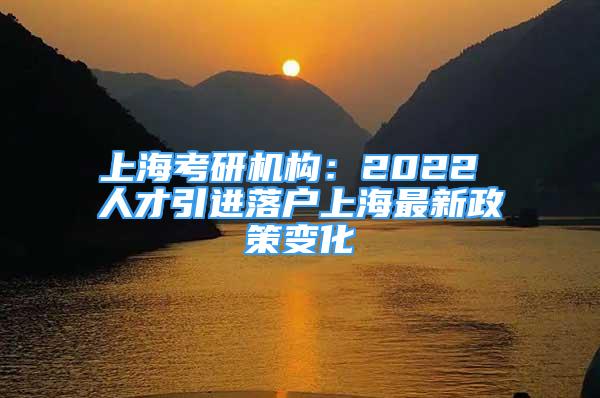 上海考研机构：2022人才引进落户上海最新政策变化